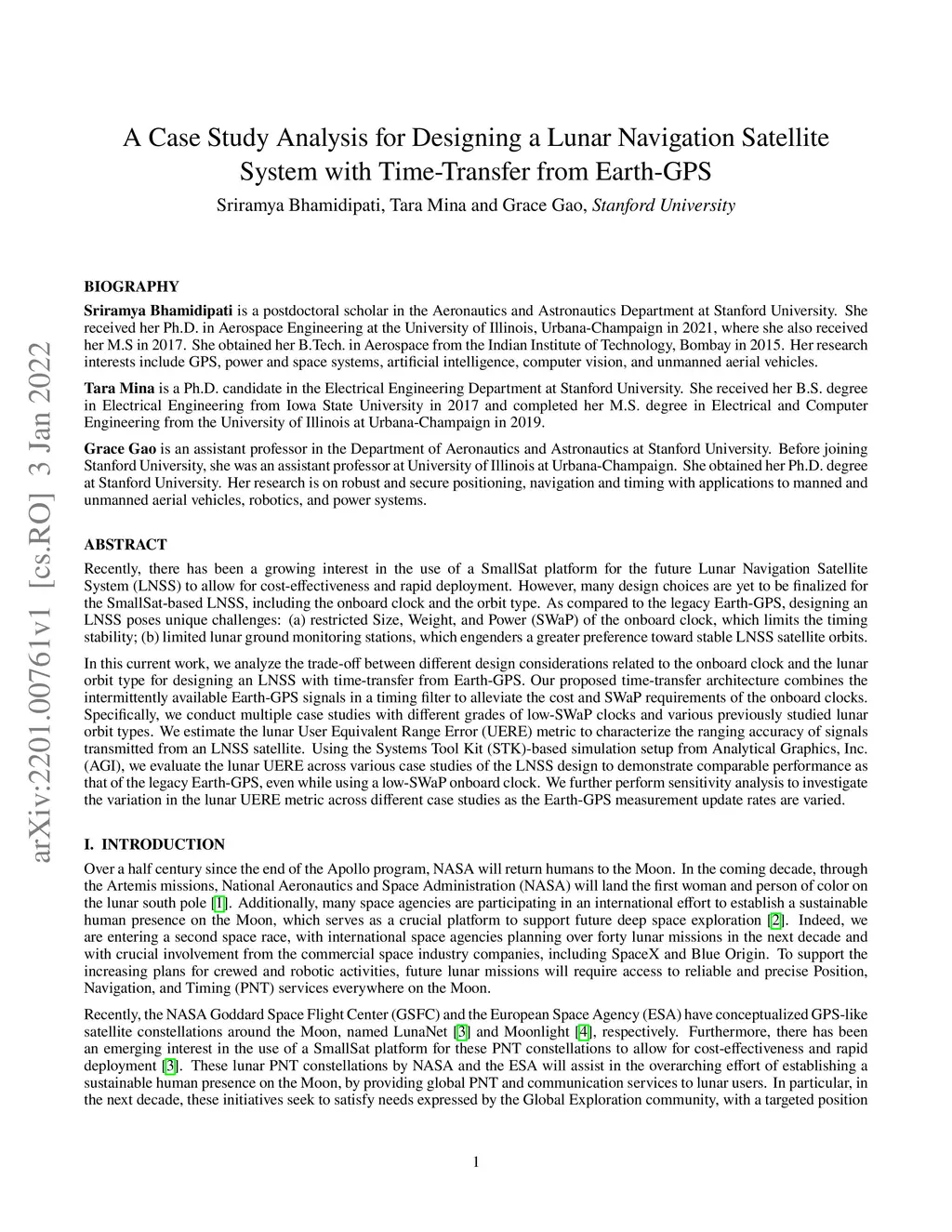 arXiv:2201.00761v1 [cs.RO] 3 Jan 2022

A Case Study Analysis for Designing a Lunar Navigation Satellite System with Time-Transfer from Earth-GPS

Sriramya Bhamidipati, Tara Mina and Grace Gao, Stanford University

BIOGRAPHY

Sriramya Bhamidipati is a postdoctoral scholar in the Aeronautics and Astronautics Department at Stanford University. She received her Ph.D. in Aerospace Engineering at the University of Illinois, Urbana-Champaign in 2021, where she also received her M.S in 2017. She obtained her B.Tech. in Aerospace from the Indian Institute of Technology, Bombay in 2015. Her research interests include GPS, power and space systems, artificial intelligence, computer vision, and unmanned aerial vehicles.

Tara Mina is a Ph.D. candidate in the Electrical Engineering Department at Stanford University. She received her B.S. degree in Electrical Engineering from Iowa State University in 2017 and completed her M.S. degree in Electrical and Computer Engineering from the University of Illinois at Urbana-Champaign in 2019.

Grace Gao is an assistant professor in the Department of Aeronautics and Astronautics at Stanford University. Before joining Stanford University, she was an assistant professor at University of Illinois at Urbana-Champaign. She obtained her Ph.D. degree at Stanford University. Her research is on robust and secure positioning, navigation and timing with applications to manned and unmanned aerial vehicles, robotics, and power systems.

ABSTRACT

Recently, there has been a growing interest in the use of a SmallSat platform for the future Lunar Navigation Satellite System (LNSS) to allow for cost-effectiveness and rapid deployment. However, many design choices are yet to be finalized for the SmallSat-based LNSS, including the onboard clock and the orbit type. As compared to the legacy Earth-GPS, designing an LNSS poses unique challenges: (a) restricted Size, Weight, and Power (SWaP) of the onboard clock, which limits the timing stability; (b) limited lunar ground monitoring stations, which engenders a greater preference toward stable LNSS satellite orbits.

In this current work, we analyze the trade-off between different design considerations related to the onboard clock and the lunar orbit type for designing an LNSS with time-transfer from Earth-GPS. Our proposed time-transfer architecture combines the intermittently available Earth-GPS signals in a timing filter to alleviate the cost and SWaP requirements of the onboard clocks. Specifically, we conduct multiple case studies with different grades of low-SWaP clocks and various previously studied lunar orbit types. We estimate the lunar User Equivalent Range Error (UERE) metric to characterize the ranging accuracy of signals transmitted from an LNSS satellite. Using the Systems Tool Kit (STK)-based simulation setup from Analytical Graphics, Inc. (AGI), we evaluate the lunar UERE across various case studies of the LNSS design to demonstrate comparable performance as that of the legacy Earth-GPS, even while using a low-SWaP onboard clock. We further perform sensitivity analysis to investigate the variation in the lunar UERE metric across different case studies as the Earth-GPS measurement update rates are varied.

I. INTRODUCTION

Over a half century since the end of the Apollo program, NASA will return humans to the Moon. In the coming decade, through the Artemis missions, National Aeronautics and Space Administration (NASA) will land the first woman and person of color on the lunar south pole [1]. Additionally, many space agencies are participating in an international effort to establish a sustainable human presence on the Moon, which serves as a crucial platform to support future deep space exploration [2]. Indeed, we are entering a second space race, with international space agencies planning over forty lunar missions in the next decade and with crucial involvement from the commercial space industry companies, including SpaceX and Blue Origin. To support the increasing plans for crewed and robotic activities, future lunar missions will require access to reliable and precise Position, Navigation, and Timing (PNT) services everywhere on the Moon.

Recently, the NASA Goddard Space Flight Center (GSFC) and the European Space Agency (ESA) have conceptualized GPS-like satellite constellations around the Moon, named LunaNet [3] and Moonlight [4], respectively. Furthermore, there has been an emerging interest in the use of a SmallSat platform for these PNT constellations to allow for cost-effectiveness and rapid deployment [3]. These lunar PNT constellations by NASA and the ESA will assist in the overarching effort of establishing a sustainable human presence on the Moon, by providing global PNT and communication services to lunar users. In particular, in the next decade, these initiatives seek to satisfy needs expressed by the Global Exploration community, with a targeted position

1